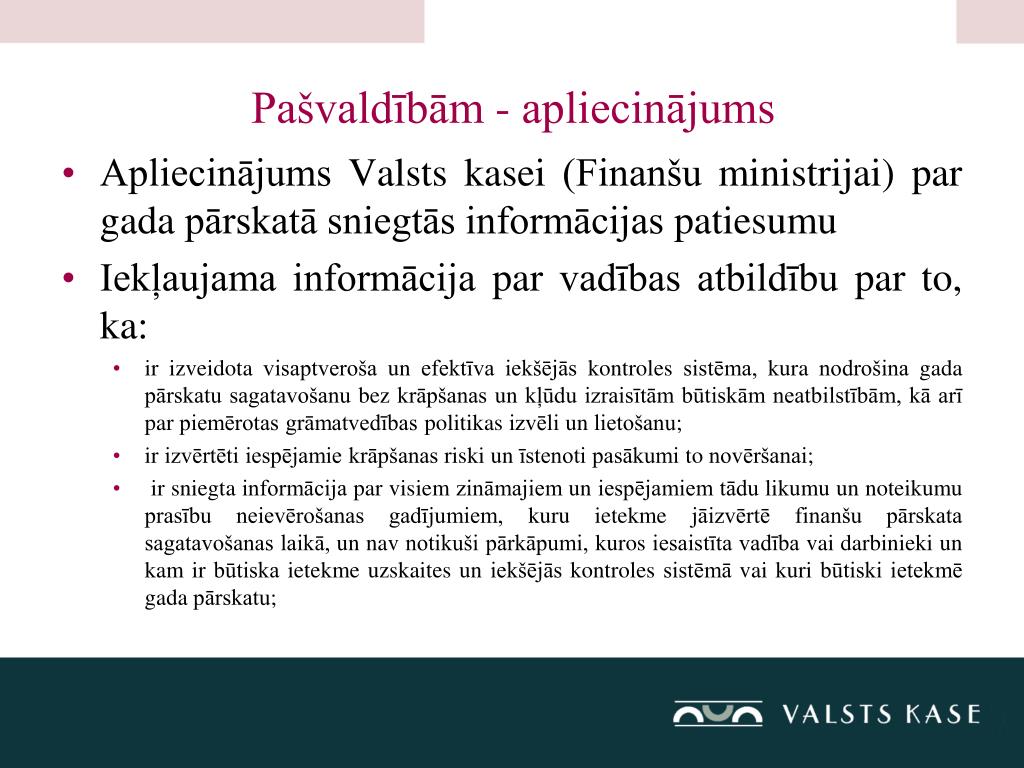 Pašvaldībām - apliecinājums

• Apliecinājums Valsts kasei (Finanšu ministrijai) par gada pārskatā sniegtās informācijas patiesumu

• Iekļaujama informācija par vadības atbildību par to, ka:

• ir izveidota visaptveroša un efektīva iekšējās kontroles sistēma, kura nodrošina gada pārskatu sagatavošanu bez krāpšanas un kļūdu izraisītām būtiskām neatbilstībām, kā arī par piemērotas grāmatvedības politikas izvēli un lietošanu;

• ir izvērtēti iespējamie krāpšanas riski un īstenoti pasākumi to novēršanai;

• ir sniegta informācija par visiem zināmajiem un iespējamiem tādu likumu un noteikumu prasību neievērošanas gadījumiem, kuru ietekme jāizvērtē finanšu pārskata sagatavošanas laikā, un nav notikuši pārkāpumi, kuros iesaistīta vadība vai darbinieki un kam ir būtiska ietekme uzskaites un iekšējās kontroles sistēmā vai kuri būtiski ietekmē gada pārskatu;

VALSTS KASE